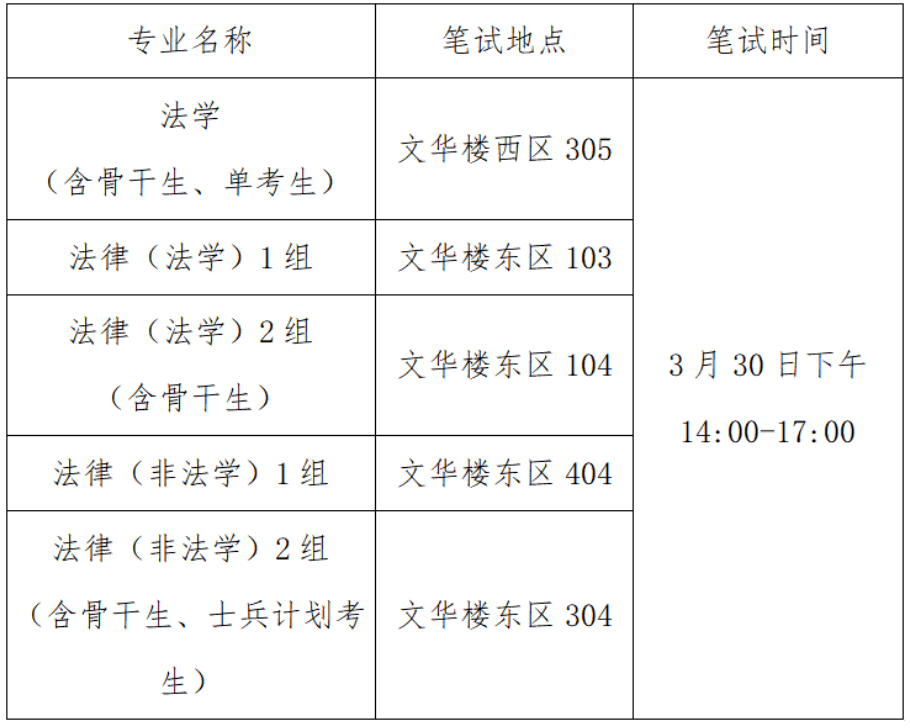 | 专业名称 | 笔试地点 | 笔试时间 |
|---|---|---|
| 法学（含骨干生、单考生） | 文华楼西区 305 | 3 月 30 日下午 14:00-17:00 |
| 法律（法学）1 组 | 文华楼东区 103 | |
| 法律（法学）2 组（含骨干生） | 文华楼东区 104 | |
| 法律（非法学）1 组 | 文华楼东区 404 | |
| 法律（非法学）2 组（含骨干生、士兵计划考生） | 文华楼东区 304 | |